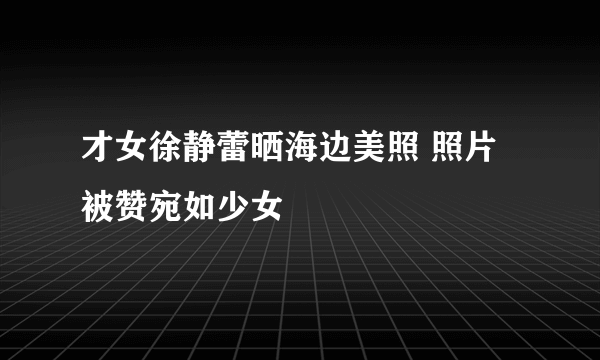 才女徐静蕾晒海边美照 照片被赞宛如少女